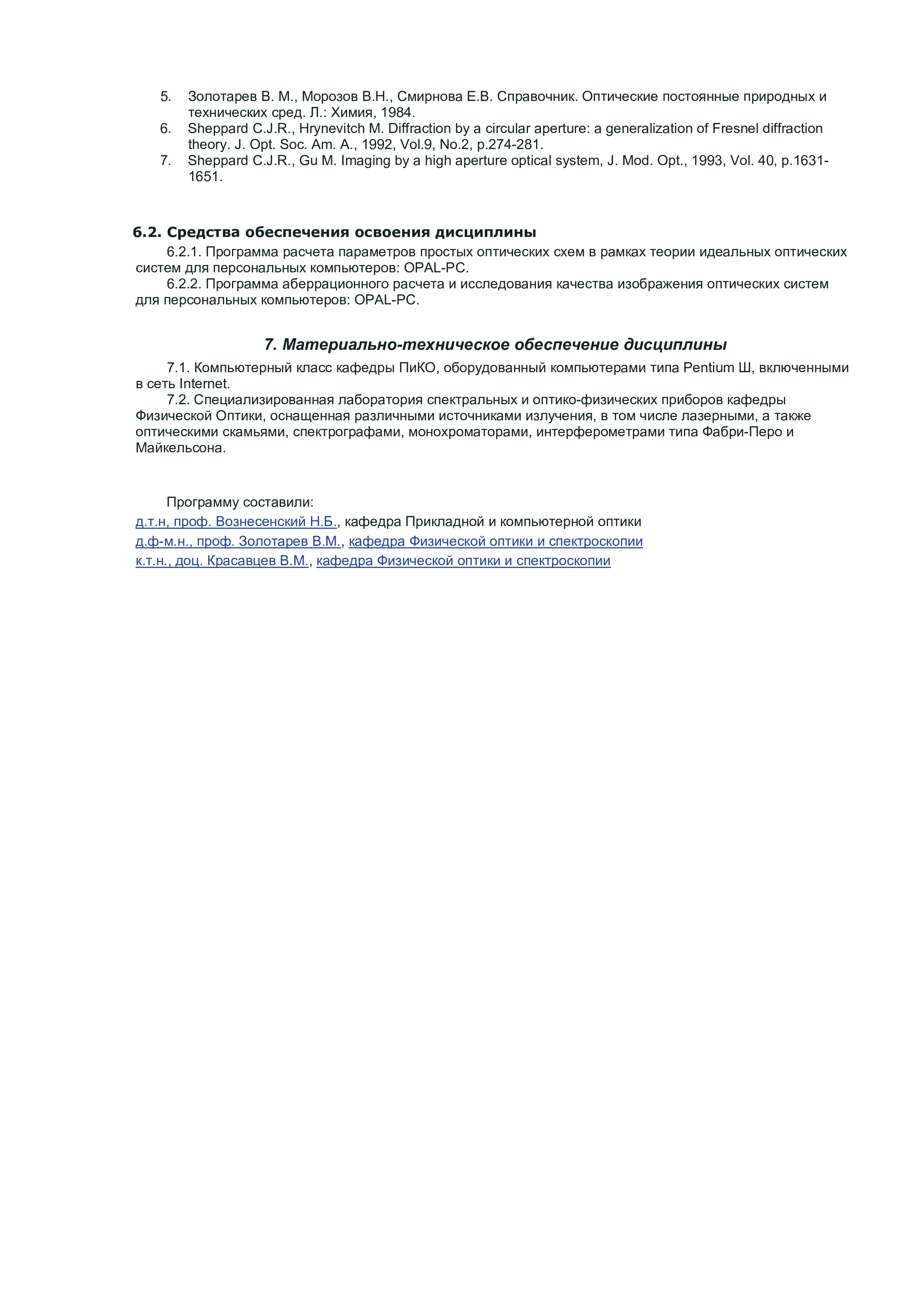 5. Золотарев В. М., Морозов В.Н., Смирнова Е.В. Справочник. Оптические постоянные природных и технических сред. Л.: Химия, 1984.
6. Sheppard C.J.R., Hrynevitch M. Diffraction by a circular aperture: a generalization of Fresnel diffraction theory. J. Opt. Soc. Am. A., 1992, Vol.9, No.2, p.274-281.
7. Sheppard C.J.R., Gu M. Imaging by a high aperture optical system, J. Mod. Opt., 1993, Vol. 40, p.1631-1651.

6.2. Средства обеспечения освоения дисциплины

6.2.1. Программа расчета параметров простых оптических схем в рамках теории идеальных оптических систем для персональных компьютеров: OPAL-PC.

6.2.2. Программа аберрационного расчета и исследования качества изображения оптических систем для персональных компьютеров: OPAL-PC.

7. Материально-техническое обеспечение дисциплины

7.1. Компьютерный класс кафедры ПиКО, оборудованный компьютерами типа Pentium Ш, включенными в сеть Internet.

7.2. Специализированная лаборатория спектральных и оптико-физических приборов кафедры Физической Оптики, оснащенная различными источниками излучения, в том числе лазерными, а также оптическими скамьями, спектрографами, монохроматорами, интерферометрами типа Фабри-Перо и Майкельсона.

Программу составили:
д.т.н, проф. Вознесенский Н.Б., кафедра Прикладной и компьютерной оптики
д.ф-м.н., проф. Золотарев В.М., кафедра Физической оптики и спектроскопии
к.т.н., доц. Красавцев В.М., кафедра Физической оптики и спектроскопии